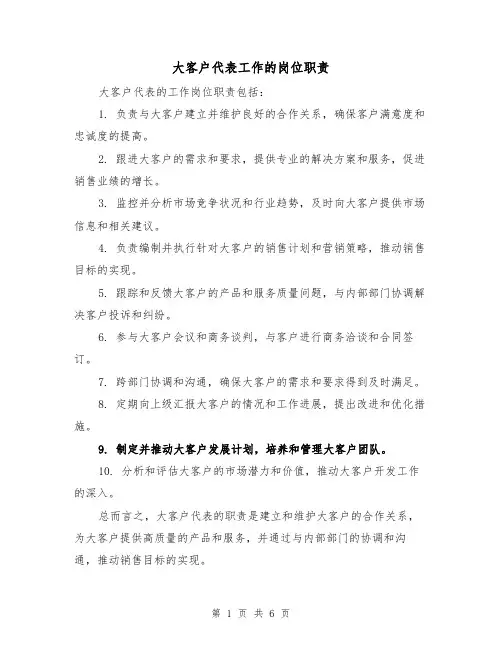 大客户代表工作的岗位职责

大客户代表的工作岗位职责包括：

1. 负责与大客户建立并维护良好的合作关系，确保客户满意度和忠诚度的提高。

2. 跟进大客户的需求和要求，提供专业的解决方案和服务，促进销售业绩的增长。

3. 监控并分析市场竞争状况和行业趋势，及时向大客户提供市场信息和相关建议。

4. 负责编制并执行针对大客户的销售计划和营销策略，推动销售目标的实现。

5. 跟踪和反馈大客户的产品和服务质量问题，与内部部门协调解决客户投诉和纠纷。

6. 参与大客户会议和商务谈判，与客户进行商务洽谈和合同签订。

7. 跨部门协调和沟通，确保大客户的需求和要求得到及时满足。

8. 定期向上级汇报大客户的情况和工作进展，提出改进和优化措施。

9. 制定并推动大客户发展计划，培养和管理大客户团队。

10. 分析和评估大客户的市场潜力和价值，推动大客户开发工作的深入。

总而言之，大客户代表的职责是建立和维护大客户的合作关系，为大客户提供高质量的产品和服务，并通过与内部部门的协调和沟通，推动销售目标的实现。

第 1 页 共 6 页